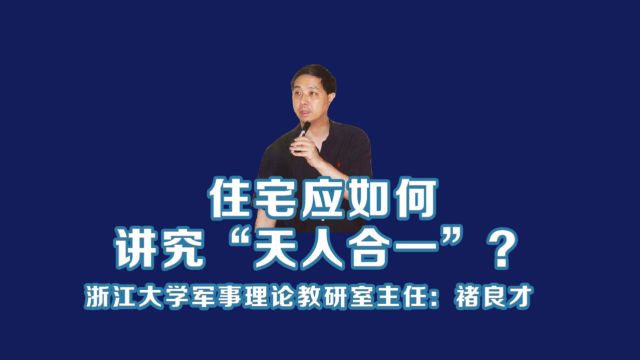 住宅应如何
讲究“天人合一”？
浙江大学军事理论教研室主任：褚良才